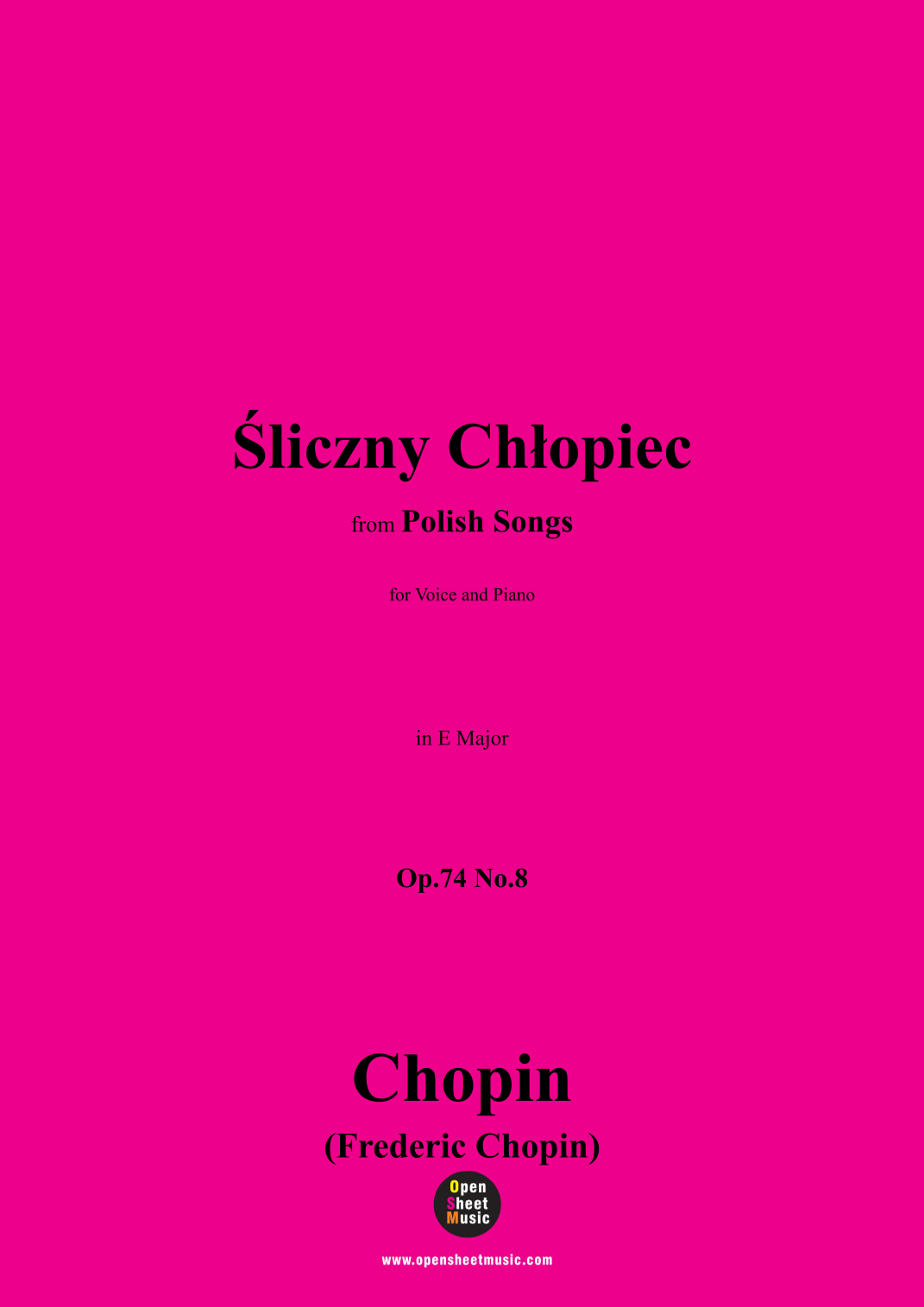 Śliczny Chłopiec

from Polish Songs

for Voice and Piano

in E Major

Op.74 No.8

Chopin

(Frederic Chopin)

Open
Sheet
Music

www.opensheetmusic.com